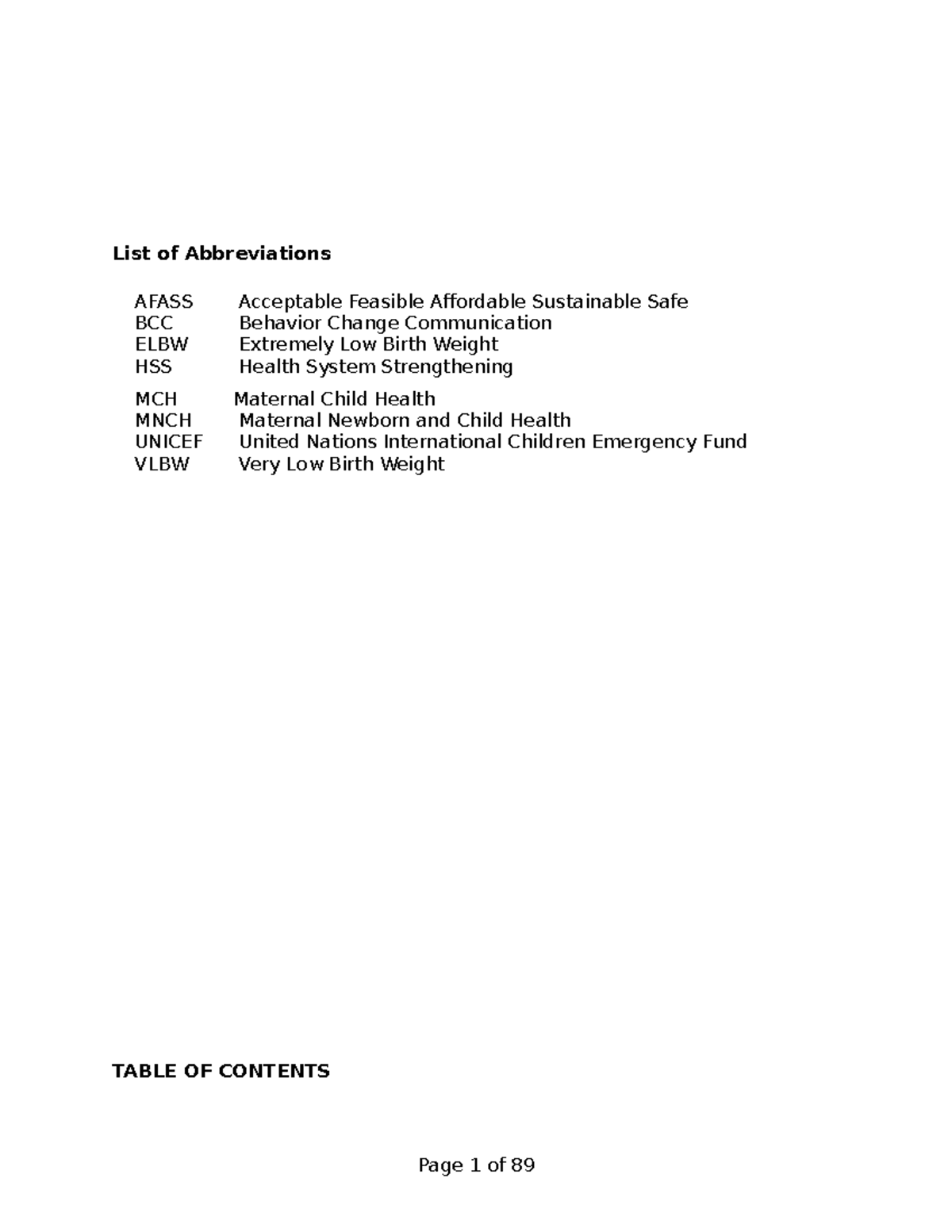 List of Abbreviations

AFASS Acceptable Feasible Affordable Sustainable Safe
BCC Behavior Change Communication
ELBW Extremely Low Birth Weight
HSS Health System Strengthening

MCH Maternal Child Health
MNCH Maternal Newborn and Child Health
UNICEF United Nations International Children Emergency Fund
VLBW Very Low Birth Weight

TABLE OF CONTENTS

Page 1 of 89